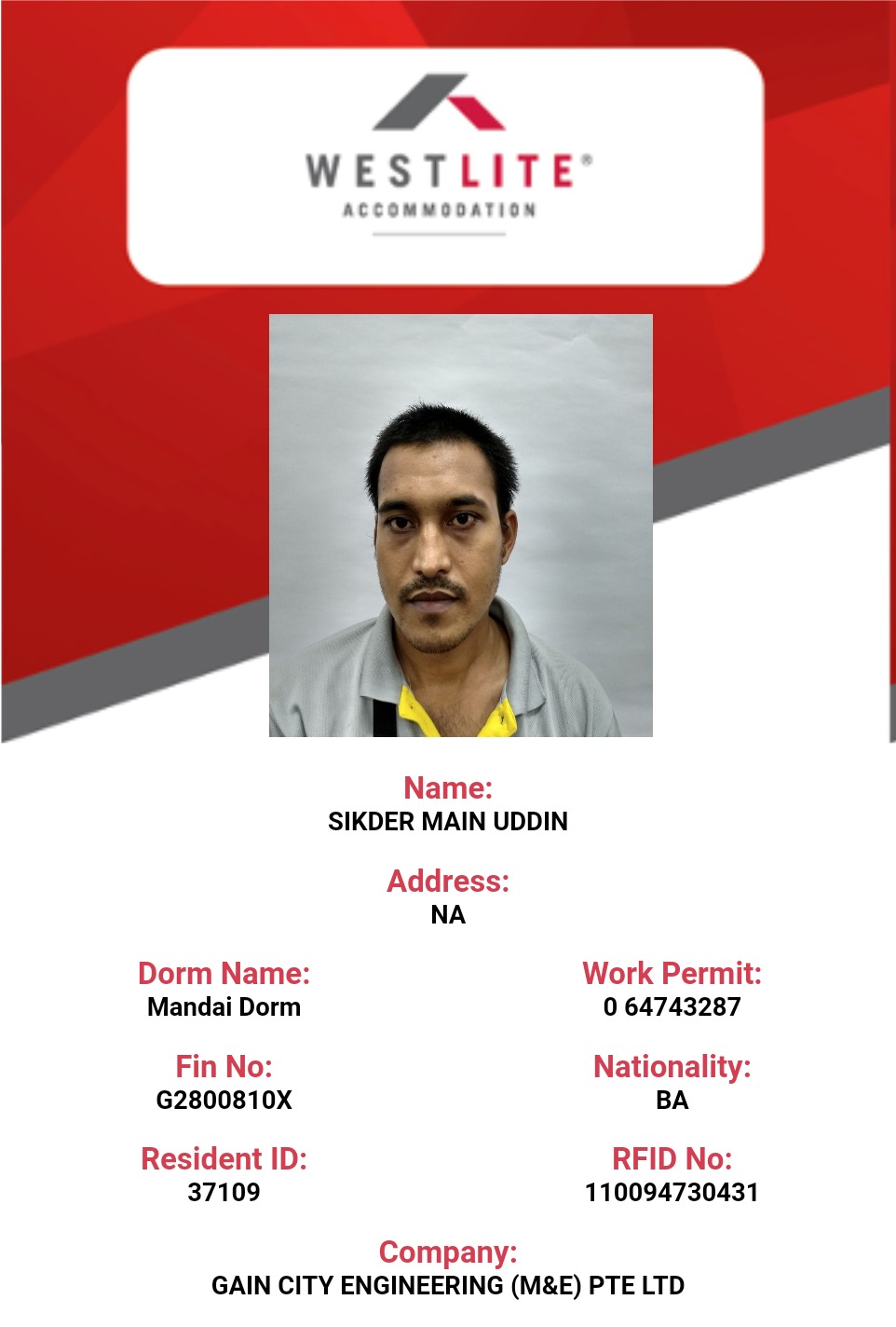 WESTLITE®
ACCOMMODATION

Name:
SIKDER MAIN UDDIN

Address:
NA

Dorm Name:
Mandai Dorm

Fin No:
G2800810X

Resident ID:
37109

Work Permit:
0 64743287

Nationality:
BA

RFID No:
110094730431

Company:
GAIN CITY ENGINEERING (M&E) PTE LTD